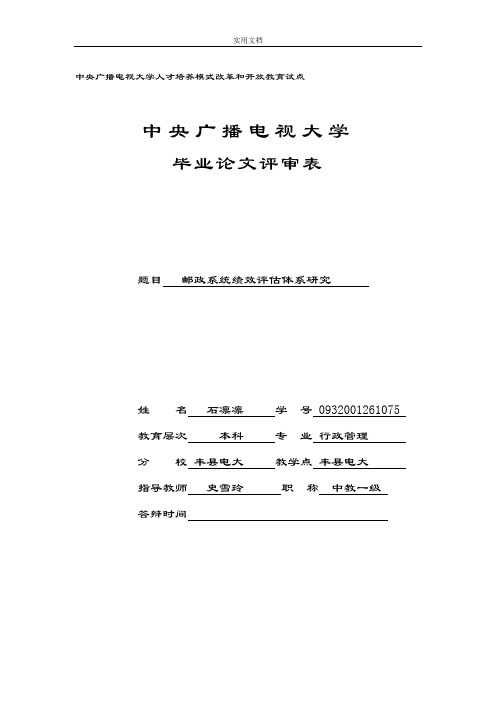 实用文档

中央广播电视大学人才培养模式改革和开放教育试点

中央广播电视大学

毕业论文评审表

题目 邮政系统绩效评估体系研究

姓 名 石凛凛 学 号 0932001261075

教育层次 本科 专 业 行政管理

分 校 丰县电大 教学点 丰县电大

指导教师 史雪玲 职 称 中教一级

答辩时间